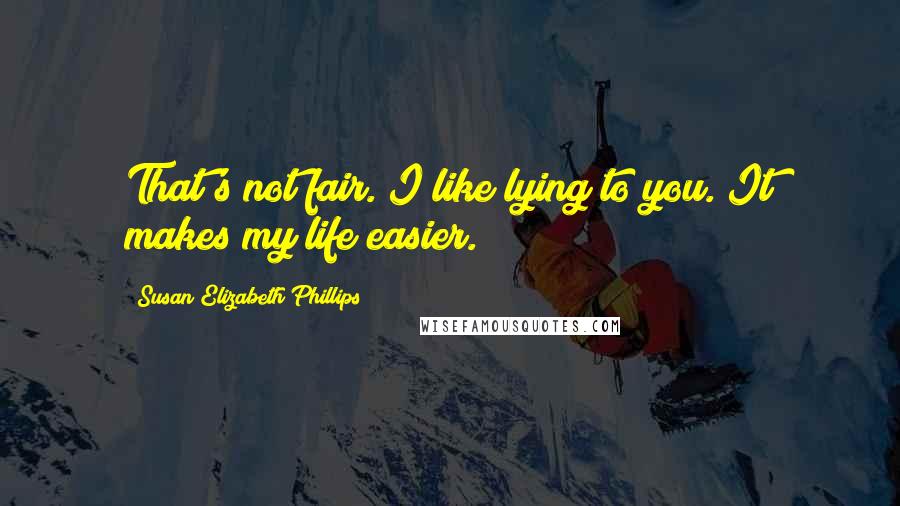 That's not fair. I like lying to you. It makes my life easier.

Susan Elizabeth Phillips

WISEFAMOUSQUOTES.COM